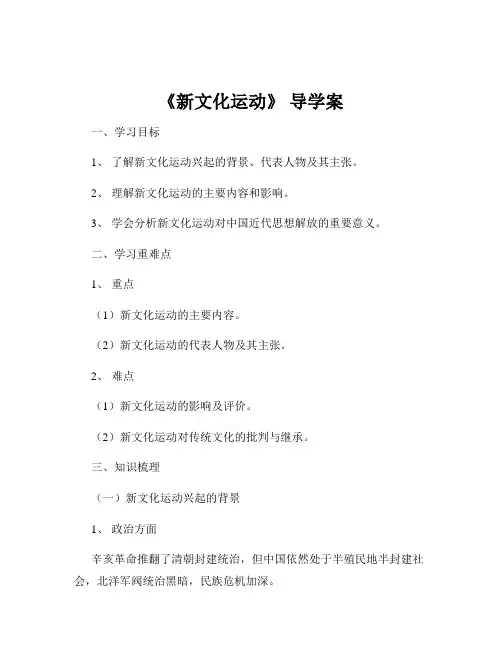 《新文化运动》 导学案

一、学习目标

1、 了解新文化运动兴起的背景、代表人物及其主张。

2、 理解新文化运动的主要内容和影响。

3、 学会分析新文化运动对中国近代思想解放的重要意义。

二、学习重难点

1、 重点

（1）新文化运动的主要内容。

（2）新文化运动的代表人物及其主张。

2、 难点

（1）新文化运动的影响及评价。

（2）新文化运动对传统文化的批判与继承。

三、知识梳理

（一）新文化运动兴起的背景

1、 政治方面

辛亥革命推翻了清朝封建统治，但中国依然处于半殖民地半封建社会，北洋军阀统治黑暗，民族危机加深。